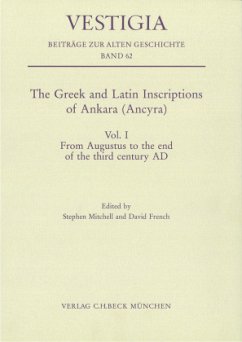 VESTIGIA

BEITRÄGE ZUR ALTEN GESCHICHTE
BAND 62

The Greek and Latin Inscriptions of Ankara (Ancyra)

Vol. I
From Augustus to the end of the third century AD

Edited by
Stephen Mitchell and David French

VERLAG C.H.BECK MÜNCHEN